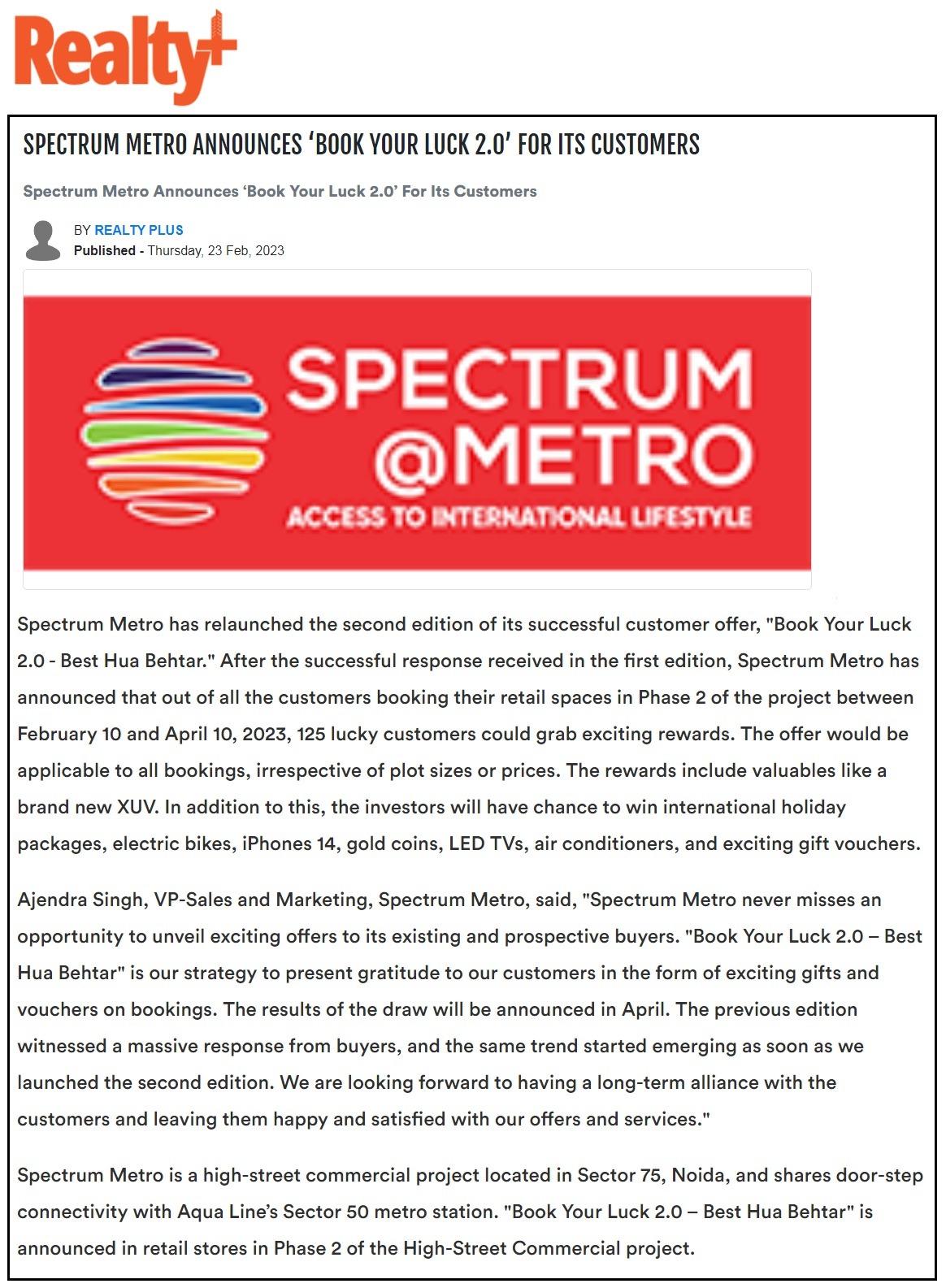 Realty+

SPECTRUM METRO ANNOUNCES ‘BOOK YOUR LUCK 2.0’ FOR ITS CUSTOMERS

Spectrum Metro Announces ‘Book Your Luck 2.0’ For Its Customers

BY REALTY PLUS
Published - Thursday, 23 Feb, 2023

SPECTRUM @METRO
ACCESS TO INTERNATIONAL LIFESTYLE

Spectrum Metro has relaunched the second edition of its successful customer offer, "Book Your Luck 2.0 - Best Hua Behtar." After the successful response received in the first edition, Spectrum Metro has announced that out of all the customers booking their retail spaces in Phase 2 of the project between February 10 and April 10, 2023, 125 lucky customers could grab exciting rewards. The offer would be applicable to all bookings, irrespective of plot sizes or prices. The rewards include valuables like a brand new XUV. In addition to this, the investors will have chance to win international holiday packages, electric bikes, iPhones 14, gold coins, LED TVs, air conditioners, and exciting gift vouchers.

Ajendra Singh, VP-Sales and Marketing, Spectrum Metro, said, "Spectrum Metro never misses an opportunity to unveil exciting offers to its existing and prospective buyers. "Book Your Luck 2.0 – Best Hua Behtar" is our strategy to present gratitude to our customers in the form of exciting gifts and vouchers on bookings. The results of the draw will be announced in April. The previous edition witnessed a massive response from buyers, and the same trend started emerging as soon as we launched the second edition. We are looking forward to having a long-term alliance with the customers and leaving them happy and satisfied with our offers and services."

Spectrum Metro is a high-street commercial project located in Sector 75, Noida, and shares door-step connectivity with Aqua Line’s Sector 50 metro station. "Book Your Luck 2.0 – Best Hua Behtar" is announced in retail stores in Phase 2 of the High-Street Commercial project.